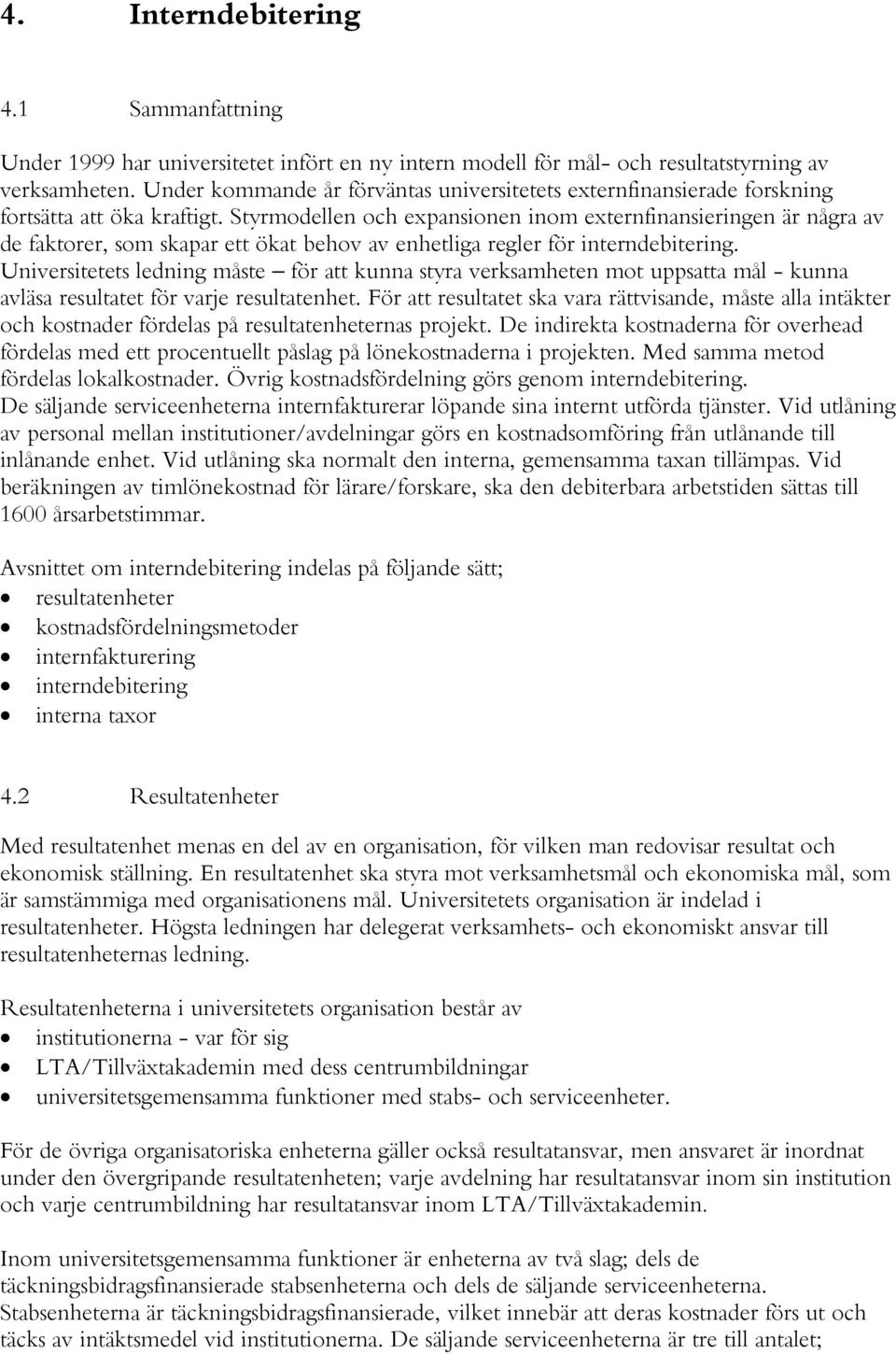 4. Interndebitering

4.1 Sammanfattning

Under 1999 har universitetet infört en ny intern modell för mål- och resultatstyrning av verksamheten. Under kommande år förväntas universitetets externfinansierade forskning fortsätta att öka kraftigt. Styrmodellen och expansionen inom externfinansieringen är några av de faktorer, som skapar ett ökat behov av enhetliga regler för interndebitering. Universitetets ledning måste – för att kunna styra verksamheten mot uppsatta mål - kunna avläsa resultatet för varje resultatenhet. För att resultatet ska vara rättvisande, måste alla intäkter och kostnader fördelas på resultatenheternas projekt. De indirekta kostnaderna för overhead fördelas med ett procentuellt påslag på lönekostnaderna i projekten. Med samma metod fördelas lokalkostnader. Övrig kostnadsfördelning görs genom interndebitering. De säljande serviceenheterna internfakturerar löpande sina internt utförda tjänster. Vid utlåning av personal mellan institutioner/avdelningar görs en kostnadsomföring från utlånande till inlånande enhet. Vid utlåning ska normalt den interna, gemensamma taxan tillämpas. Vid beräkningen av timlönekostnad för lärare/forskare, ska den debiterbara arbetstiden sättas till 1600 årsarbetstimmar.

Avsnittet om interndebitering indelas på följande sätt;
• resultatenheter
• kostnadsfördelningsmetoder
• internfakturering
• interndebitering
• interna taxor

4.2 Resultatenheter

Med resultatenhet menas en del av en organisation, för vilken man redovisar resultat och ekonomisk ställning. En resultatenhet ska styra mot verksamhetsmål och ekonomiska mål, som är samstämmiga med organisationens mål. Universitetets organisation är indelad i resultatenheter. Högsta ledningen har delegerat verksamhets- och ekonomiskt ansvar till resultatenheternas ledning.

Resultatenheterna i universitetets organisation består av
• institutionerna - var för sig
• LTA/Tillväxtakademin med dess centrumbildningar
• universitetsgemensamma funktioner med stabs- och serviceenheter.

För de övriga organisatoriska enheterna gäller också resultatansvar, men ansvaret är inordnat under den övergripande resultatenheten; varje avdelning har resultatansvar inom sin institution och varje centrumbildning har resultatansvar inom LTA/Tillväxtakademin.

Inom universitetsgemensamma funktioner är enheterna av två slag; dels de täckningsbidragsfinansierade stabsenheterna och dels de säljande serviceenheterna. Stabsenheterna är täckningsbidragsfinansierade, vilket innebär att deras kostnader förs ut och täcks av intäktsmedel vid institutionerna. De säljande serviceenheterna är tre till antalet;